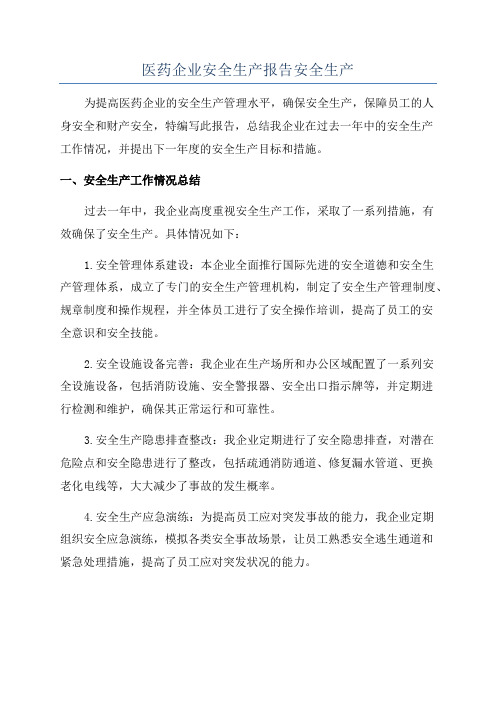 医药企业安全生产报告安全生产

为提高医药企业的安全生产管理水平，确保安全生产，保障员工的人身安全和财产安全，特编写此报告，总结我企业在过去一年中的安全生产工作情况，并提出下一年度的安全生产目标和措施。

一、安全生产工作情况总结

过去一年中，我企业高度重视安全生产工作，采取了一系列措施，有效确保了安全生产。具体情况如下：

1.安全管理体系建设：本企业全面推行国际先进的安全道德和安全生产管理体系，成立了专门的安全生产管理机构，制定了安全生产管理制度、规章制度和操作规程，并全体员工进行了安全操作培训，提高了员工的安全意识和安全技能。

2.安全设施设备完善：我企业在生产场所和办公区域配置了一系列安全设施设备，包括消防设施、安全警报器、安全出口指示牌等，并定期进行检测和维护，确保其正常运行和可靠性。

3.安全生产隐患排查整改：我企业定期进行了安全隐患排查，对潜在危险点和安全隐患进行了整改，包括疏通消防通道、修复漏水管道、更换老化电线等，大大减少了事故的发生概率。

4.安全生产应急演练：为提高员工应对突发事故的能力，我企业定期组织安全应急演练，模拟各类安全事故场景，让员工熟悉安全逃生通道和紧急处理措施，提高了员工应对突发状况的能力。